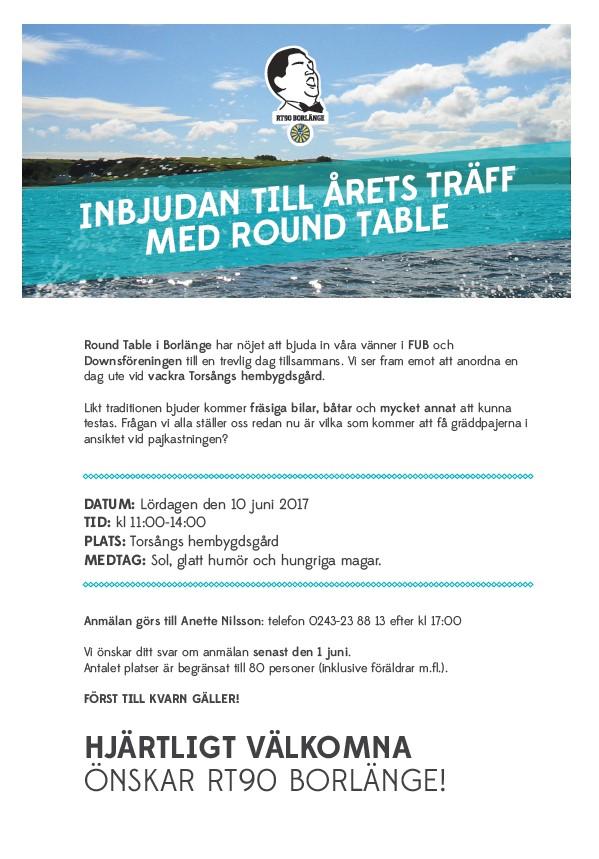 RT90 BORLÄNGE

INBJUDAN TILL ÅRETS TRÄFF MED ROUND TABLE

Round Table i Borlänge har nöjet att bjuda in våra vänner i FUB och Downsföreningen till en trevlig dag tillsammans. Vi ser fram emot att anordna en dag ute vid vackra Torsångs hembygdsgård.

Likt traditionen bjuder kommer fräsiga bilar, båtar och mycket annat att kunna testas. Frågan vi alla ställer oss redan nu är vilka som kommer att få gräddpajerna i ansiktet vid pajkastningen?

DATUM: Lördagen den 10 juni 2017
TID: kl 11:00-14:00
PLATS: Torsångs hembygdsgård
MEDTAG: Sol, glatt humör och hungriga magar.

Anmälan görs till Anette Nilsson: telefon 0243-23 88 13 efter kl 17:00

Vi önskar ditt svar om anmälan senast den 1 juni.
Antalet platser är begränsat till 80 personer (inklusive föräldrar m.fl.).

FÖRST TILL KVARN GÄLLER!

HJÄRTLIGT VÄLKOMNA
ÖNSKAR RT90 BORLÄNGE!